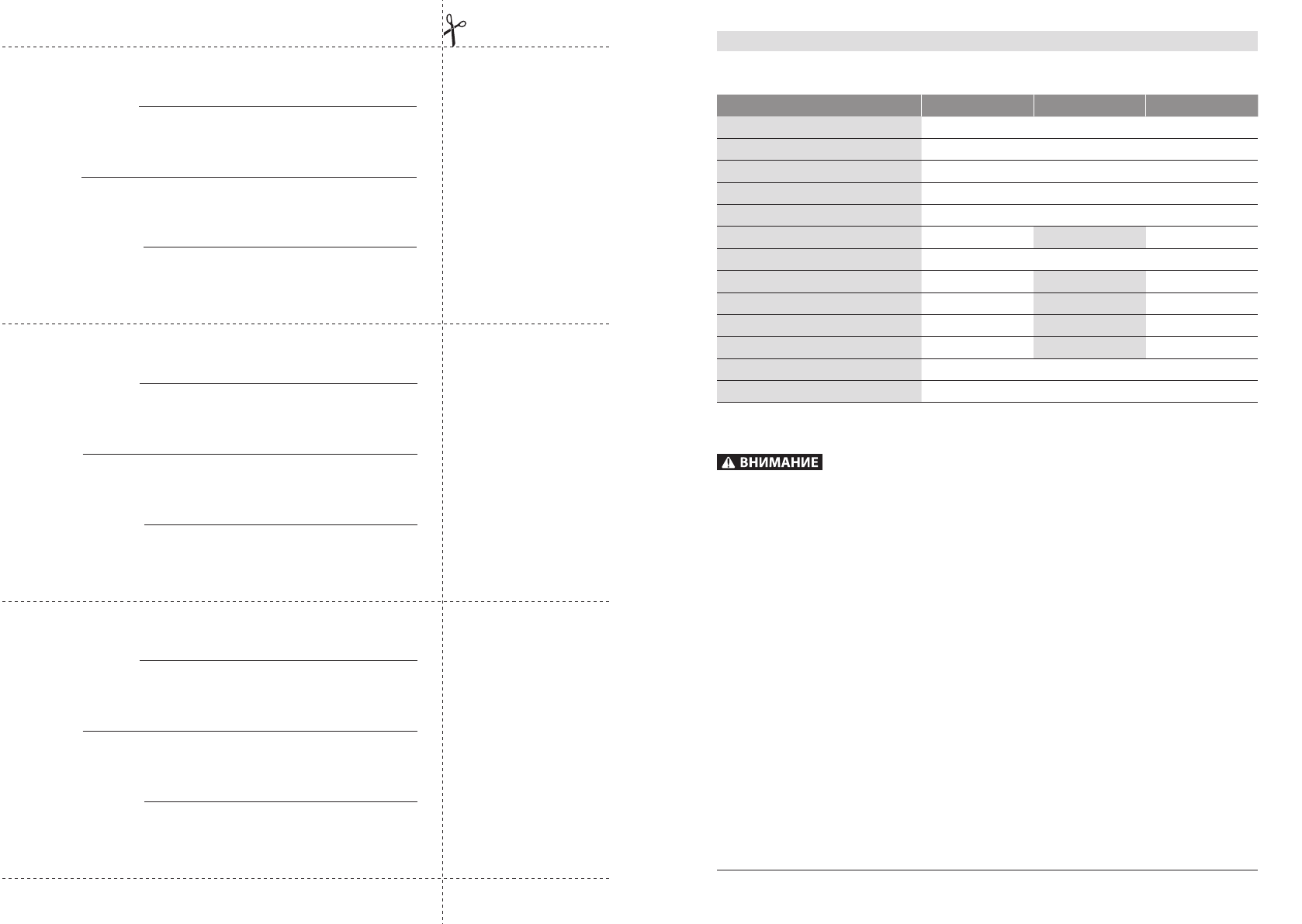 ВНИМАНИЕ